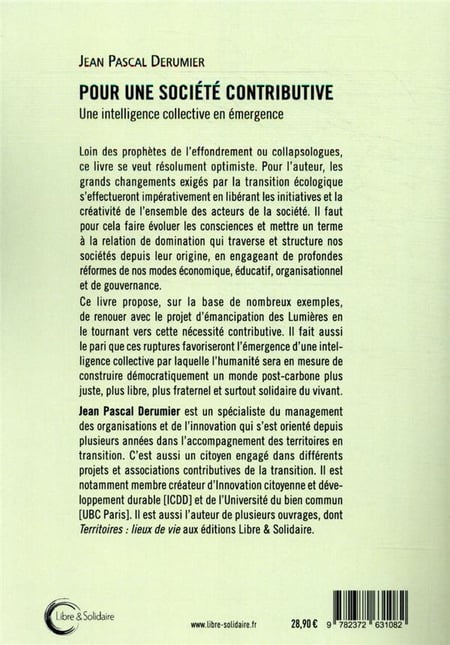 JEAN PASCAL DERUMIER

POUR UNE SOCIÉTÉ CONTRIBUTIVE

Une intelligence collective en émergence

Loin des prophètes de l'effondrement ou collapsologues, ce livre se veut résolument optimiste. Pour l'auteur, les grands changements exigés par la transition écologique s'effectueront impérativement en libérant les initiatives et la créativité de l'ensemble des acteurs de la société. Il faut pour cela faire évoluer les consciences et mettre un terme à la relation de domination qui traverse et structure nos sociétés depuis leur origine, en engageant de profondes réformes de nos modes économique, éducatif, organisationnel et de gouvernance.

Ce livre propose, sur la base de nombreux exemples, de renouer avec le projet d'émancipation des Lumières en le tournant vers cette nécessité contributive. Il fait aussi le pari que ces ruptures favoriseront l'émergence d'une intelligence collective par laquelle l'humanité sera en mesure de construire démocratiquement un monde post-carbone plus juste, plus libre, plus fraternel et surtout solidaire du vivant.

Jean Pascal Derumier est un spécialiste du management des organisations et de l'innovation qui s'est orienté depuis plusieurs années dans l'accompagnement des territoires en transition. C'est aussi un citoyen engagé dans différents projets et associations contributives de la transition. Il est notamment membre créateur d'Innovation citoyenne et développement durable [ICDD] et de l'Université du bien commun [UBC Paris]. Il est aussi l'auteur de plusieurs ouvrages, dont Territoires : lieux de vie aux éditions Libre & Solidaire.

Libre & Solidaire

www.libre-solidaire.fr

28,90 €

9 782372 631082